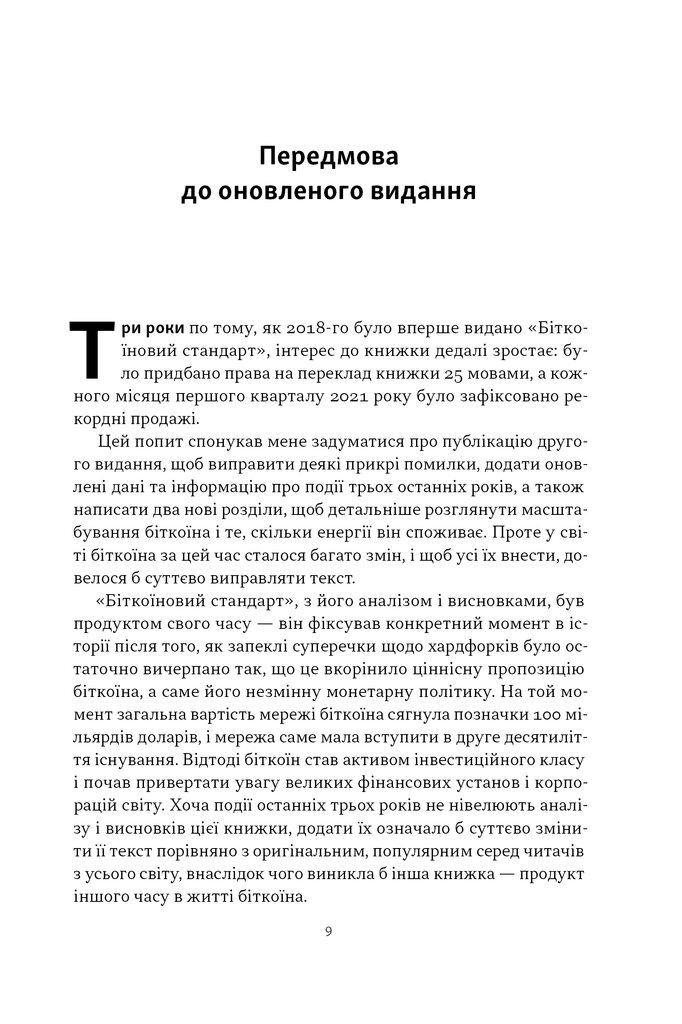 Передмова
до оновленого видання

Три роки по тому, як 2018-го було вперше видано «Біткоїновий стандарт», інтерес до книжки дедалі зростає: було придбано права на переклад книжки 25 мовами, а кожного місяця першого кварталу 2021 року було зафіксовано рекордні продажі.

Цей попит спонукав мене задуматися про публікацію другого видання, щоб виправити деякі прикрі помилки, додати оновлені дані та інформацію про події трьох останніх років, а також написати два нові розділи, щоб детальніше розглянути масштабування біткоїна і те, скільки енергії він споживає. Проте у світі біткоїна за цей час сталося багато змін, і щоб усі їх внести, довелося б суттєво виправляти текст.

«Біткоїновий стандарт», з його аналізом і висновками, був продуктом свого часу — він фіксував конкретний момент в історії після того, як запеклі суперечки щодо хардфорків було остаточно вичерпано так, що це вкорінило ціннісну пропозицію біткоїна, а саме його незмінну монетарну політику. На той момент загальна вартість мережі біткоїна сягнула позначки 100 мільярдів доларів, і мережа саме мала вступити в друге десятиліття існування. Відтоді біткоїн став активом інвестиційного класу і почав привертати увагу великих фінансових установ і корпорацій світу. Хоча події останніх трьох років не нівелюють аналізу і висновків цієї книжки, додати їх означало б суттєво змінити її текст порівняно з оригінальним, популярним серед читачів з усього світу, внаслідок чого виникла б інша книжка — продукт іншого часу в житті біткоїна.

9